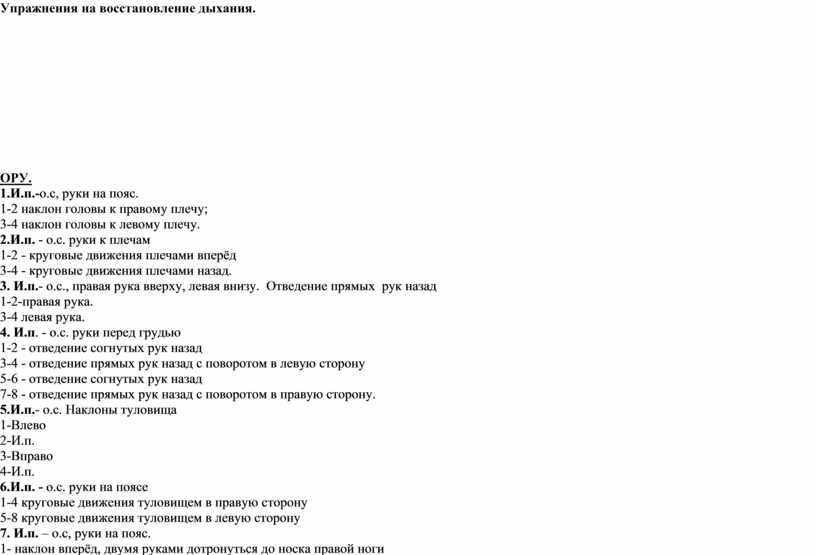 Упражнения на восстановление дыхания.

ОРУ.
1.И.п.-о.с, руки на пояс.
1-2 наклон головы к правому плечу;
3-4 наклон головы к левому плечу.
2.И.п. - о.с. руки к плечам
1-2 - круговые движения плечами вперёд
3-4 - круговые движения плечами назад.
3. И.п.- о.с., правая рука вверху, левая внизу. Отведение прямых рук назад
1-2-правая рука.
3-4 левая рука.
4. И.п. - о.с. руки перед грудью
1-2 - отведение согнутых рук назад
3-4 - отведение прямых рук назад с поворотом в левую сторону
5-6 - отведение согнутых рук назад
7-8 - отведение прямых рук назад с поворотом в правую сторону.
5.И.п.- о.с. Наклоны туловища
1-Влево
2-И.п.
3-Вправо
4-И.п.
6.И.п. - о.с. руки на поясе
1-4 круговые движения туловищем в правую сторону
5-8 круговые движения туловищем в левую сторону
7. И.п. – о.с, руки на пояс.
1- наклон вперёд, двумя руками дотронуться до носка правой ноги